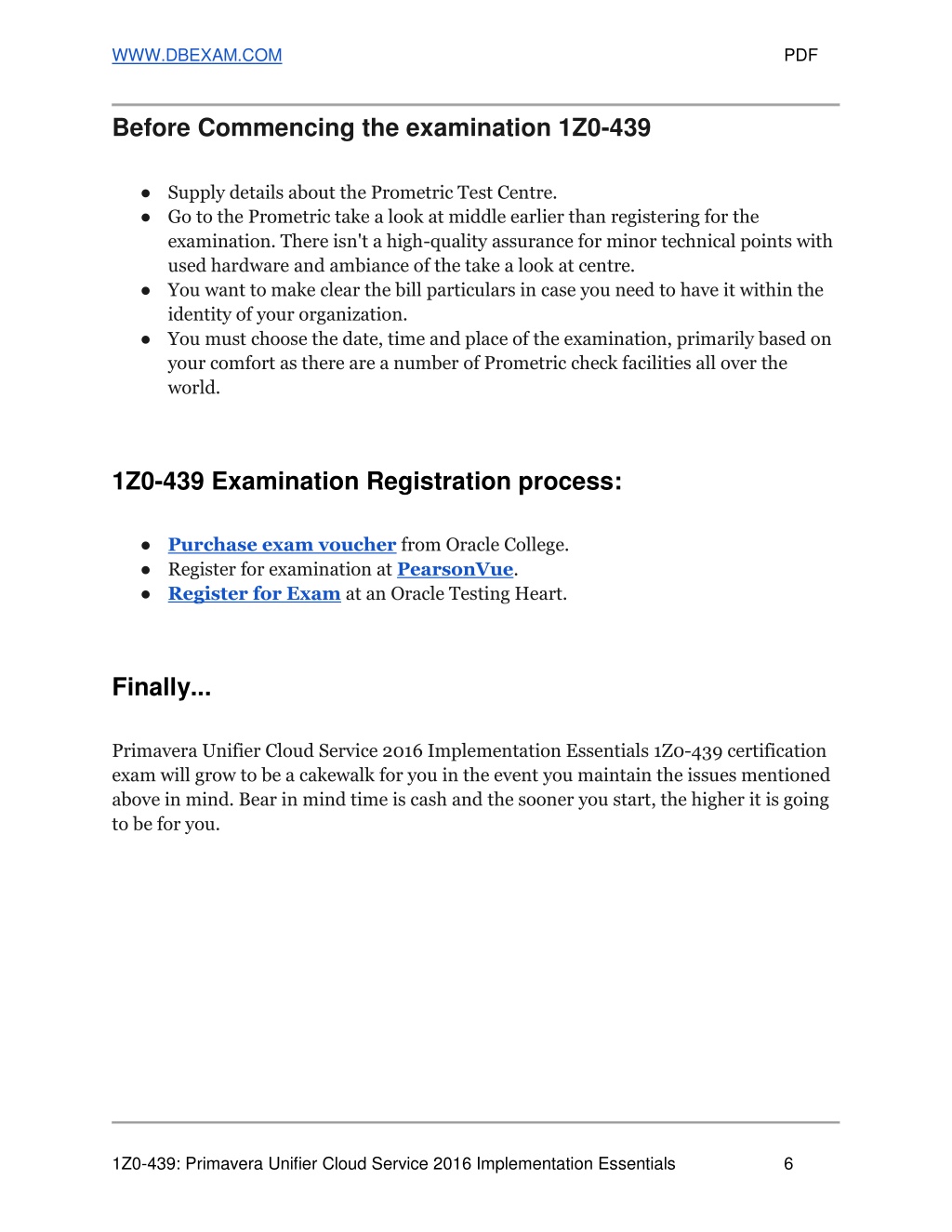 WWW.DBEXAM.COM PDF

Before Commencing the examination 1Z0-439

● Supply details about the Prometric Test Centre.
● Go to the Prometric take a look at middle earlier than registering for the examination. There isn't a high-quality assurance for minor technical points with used hardware and ambiance of the take a look at centre.
● You want to make clear the bill particulars in case you need to have it within the identity of your organization.
● You must choose the date, time and place of the examination, primarily based on your comfort as there are a number of Prometric check facilities all over the world.

1Z0-439 Examination Registration process:

● Purchase exam voucher from Oracle College.
● Register for examination at PearsonVue.
● Register for Exam at an Oracle Testing Heart.

Finally...

Primavera Unifier Cloud Service 2016 Implementation Essentials 1Z0-439 certification exam will grow to be a cakewalk for you in the event you maintain the issues mentioned above in mind. Bear in mind time is cash and the sooner you start, the higher it is going to be for you.

1Z0-439: Primavera Unifier Cloud Service 2016 Implementation Essentials 6